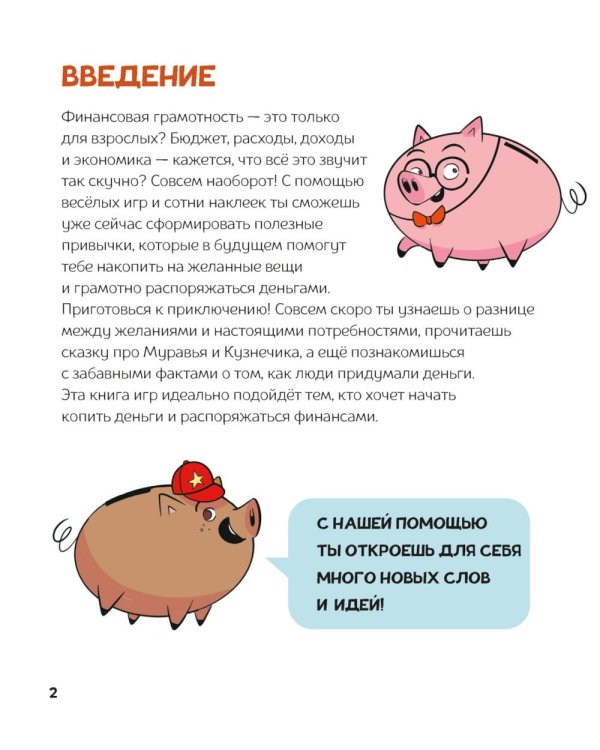 ВВЕДЕНИЕ

Финансовая грамотность — это только для взрослых? Бюджет, расходы, доходы и экономика — кажется, что всё это звучит так скучно? Совсем наоборот! С помощью весёлых игр и сотни наклеек ты сможешь уже сейчас сформировать полезные привычки, которые в будущем помогут тебе накопить на желанные вещи и грамотно распоряжаться деньгами. Приготовься к приключению! Совсем скоро ты узнаешь о разнице между желаниями и настоящими потребностями, прочитаешь сказку про Муравья и Кузнечика, а ещё познакомишься с забавными фактами о том, как люди придумали деньги. Эта книга игр идеально подойдёт тем, кто хочет начать копить деньги и распоряжаться финансами.

С НАШЕЙ ПОМОЩЬЮ ТЫ ОТКРОЕШЬ ДЛЯ СЕБЯ МНОГО НОВЫХ СЛОВ И ИДЕЙ!

2